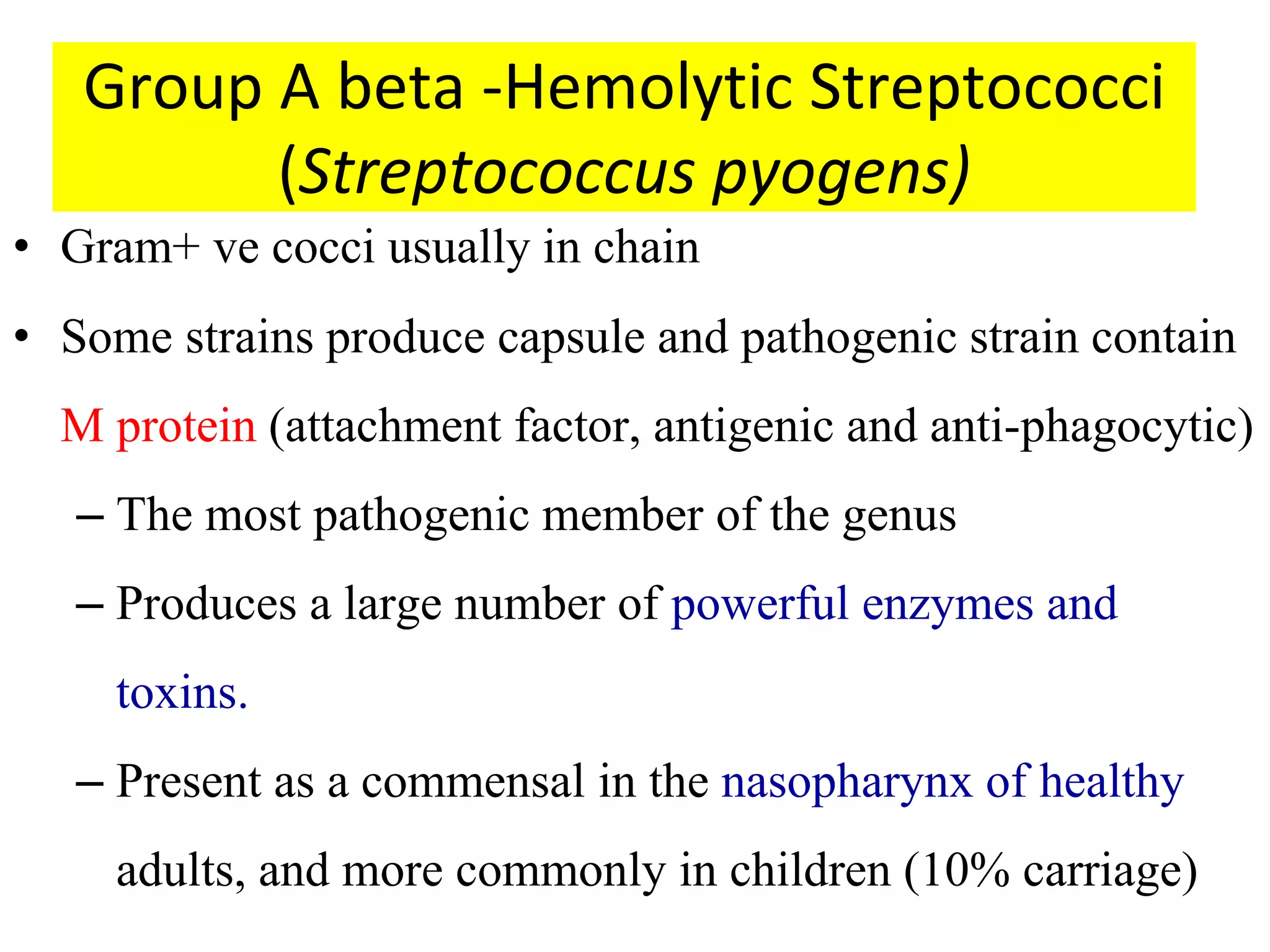 Group A beta -Hemolytic Streptococci (Streptococcus pyogens)

• Gram+ ve cocci usually in chain

• Some strains produce capsule and pathogenic strain contain M protein (attachment factor, antigenic and anti-phagocytic)

– The most pathogenic member of the genus

– Produces a large number of powerful enzymes and toxins.

– Present as a commensal in the nasopharynx of healthy adults, and more commonly in children (10% carriage)